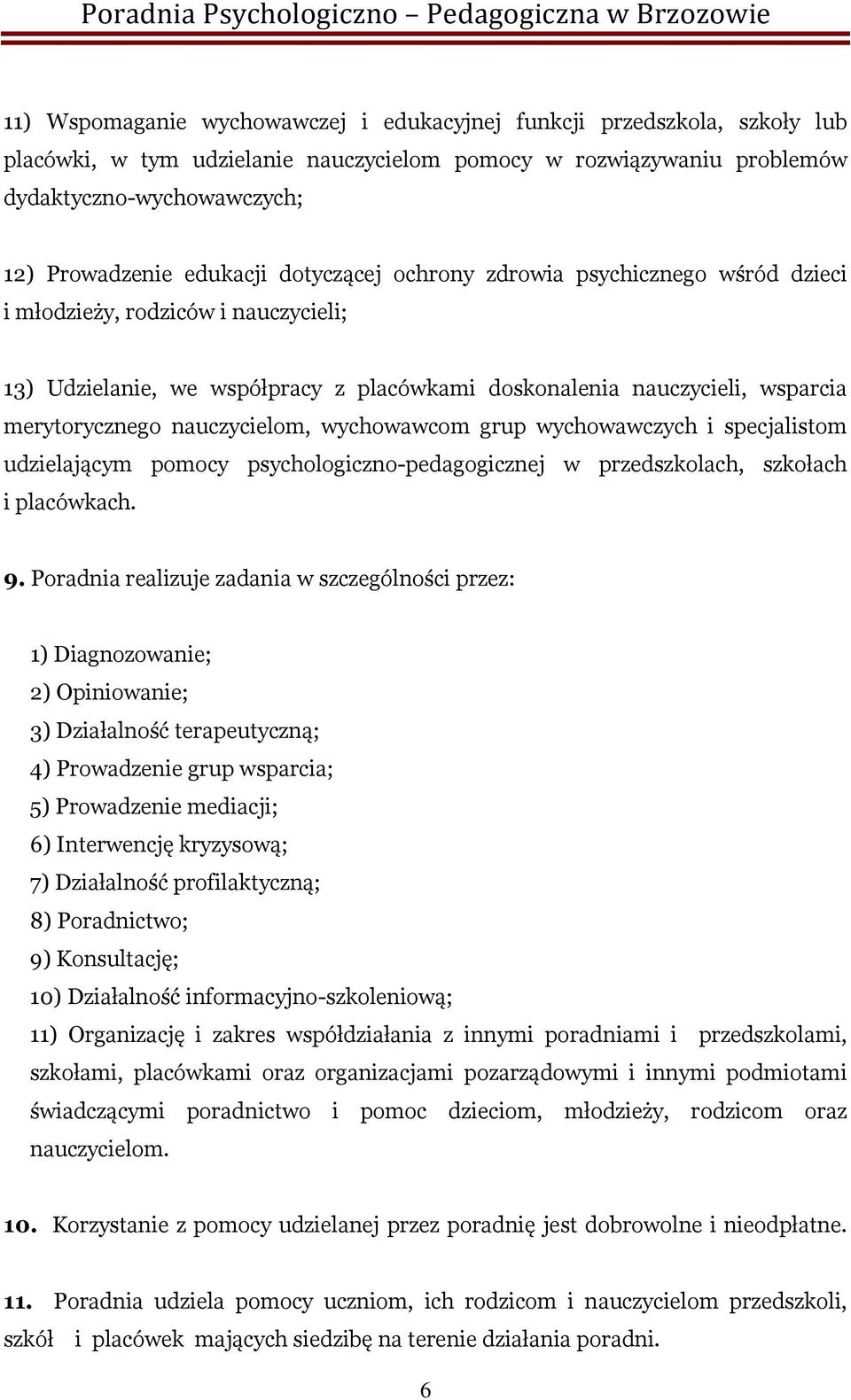 Poradnia Psychologiczno – Pedagogiczna w Brzozowie

11) Wspomaganie wychowawczej i edukacyjnej funkcji przedszkola, szkoły lub placówki, w tym udzielanie nauczycielom pomocy w rozwiązywaniu problemów dydaktyczno-wychowawczych;

12) Prowadzenie edukacji dotyczącej ochrony zdrowia psychicznego wśród dzieci i młodzieży, rodziców i nauczycieli;

13) Udzielanie, we współpracy z placówkami doskonalenia nauczycieli, wsparcia merytorycznego nauczycielom, wychowawcom grup wychowawczych i specjalistom udzielającym pomocy psychologiczno-pedagogicznej w przedszkolach, szkołach i placówkach.

9. Poradnia realizuje zadania w szczególności przez:

1) Diagnozowanie;
2) Opiniowanie;
3) Działalność terapeutyczną;
4) Prowadzenie grup wsparcia;
5) Prowadzenie mediacji;
6) Interwencję kryzysową;
7) Działalność profilaktyczną;
8) Poradnictwo;
9) Konsultację;
10) Działalność informacyjno-szkoleniową;
11) Organizację i zakres współdziałania z innymi poradniami i przedszkolami, szkołami, placówkami oraz organizacjami pozarządowymi i innymi podmiotami świadczącymi poradnictwo i pomoc dzieciom, młodzieży, rodzicom oraz nauczycielom.

10. Korzystanie z pomocy udzielanej przez poradnię jest dobrowolne i nieodpłatne.

11. Poradnia udziela pomocy uczniom, ich rodzicom i nauczycielom przedszkoli, szkół i placówek mających siedzibę na terenie działania poradni.

6